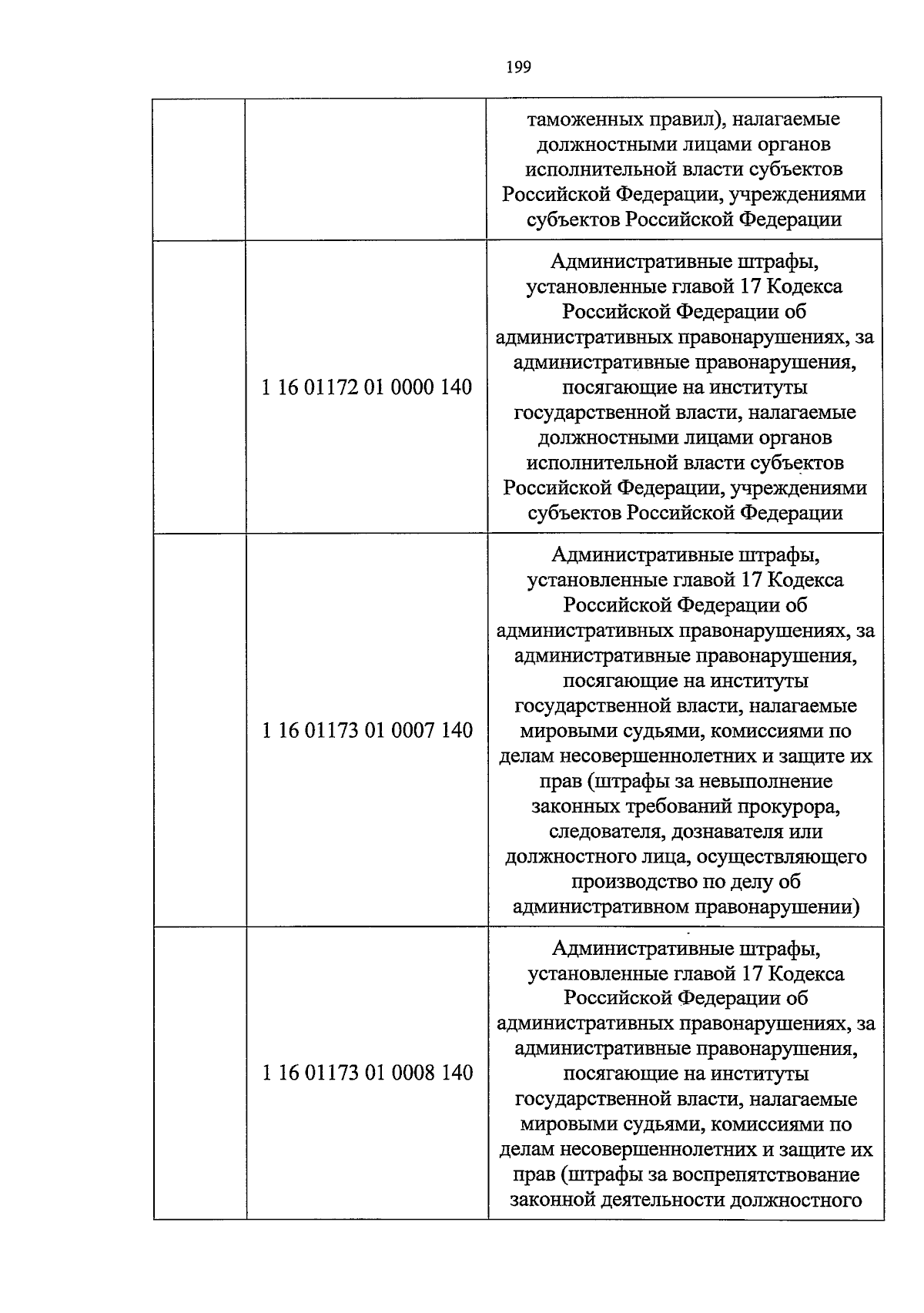 199

| | | |
|---|---|---|
| | | таможенных правил), налагаемые должностными лицами органов исполнительной власти субъектов Российской Федерации, учреждениями субъектов Российской Федерации |
| | 1 16 01172 01 0000 140 | Административные штрафы, установленные главой 17 Кодекса Российской Федерации об административных правонарушениях, за административные правонарушения, посягающие на институты государственной власти, налагаемые должностными лицами органов исполнительной власти субъектов Российской Федерации, учреждениями субъектов Российской Федерации |
| | 1 16 01173 01 0007 140 | Административные штрафы, установленные главой 17 Кодекса Российской Федерации об административных правонарушениях, за административные правонарушения, посягающие на институты государственной власти, налагаемые мировыми судьями, комиссиями по делам несовершеннолетних и защите их прав (штрафы за невыполнение законных требований прокурора, следователя, дознавателя или должностного лица, осуществляющего производство по делу об административном правонарушении) |
| | 1 16 01173 01 0008 140 | Административные штрафы, установленные главой 17 Кодекса Российской Федерации об административных правонарушениях, за административные правонарушения, посягающие на институты государственной власти, налагаемые мировыми судьями, комиссиями по делам несовершеннолетних и защите их прав (штрафы за воспрепятствование законной деятельности должностного |